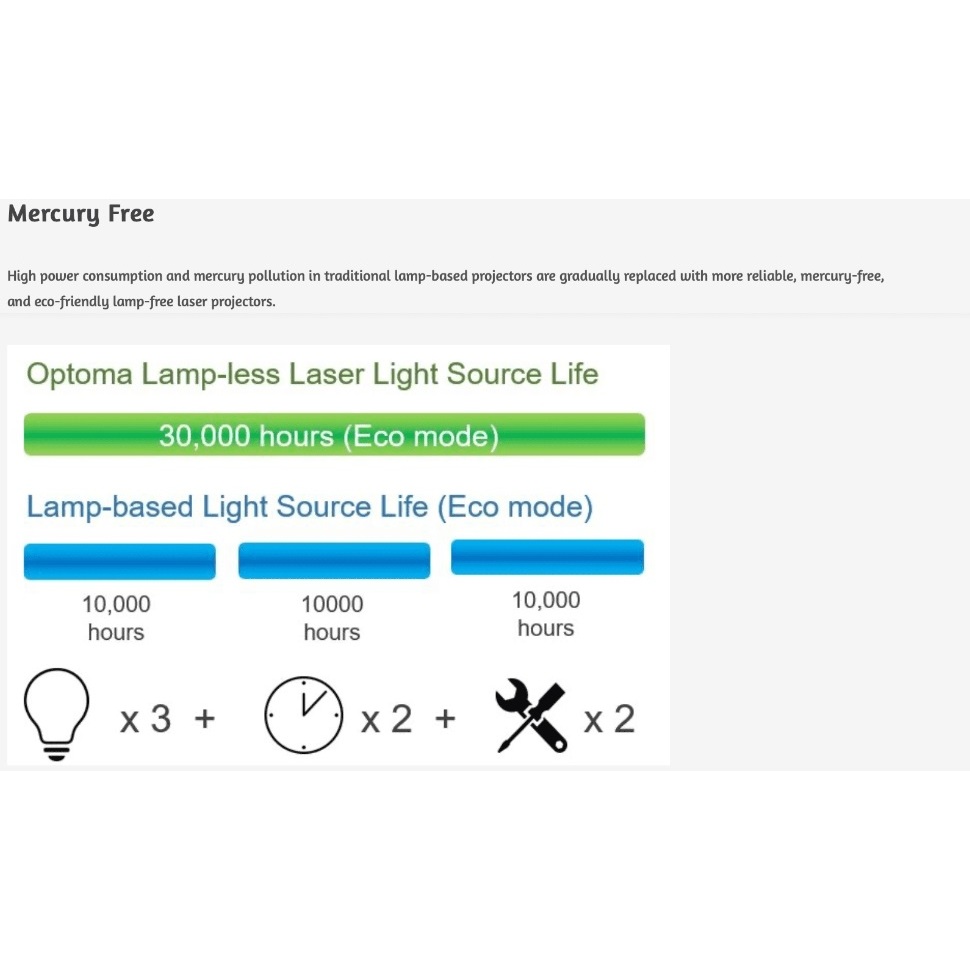 Mercury Free

High power consumption and mercury pollution in traditional lamp-based projectors are gradually replaced with more reliable, mercury-free, and eco-friendly lamp-free laser projectors.

Optoma Lamp-less Laser Light Source Life

30,000 hours (Eco mode)

Lamp-based Light Source Life (Eco mode)

10,000 hours

10000 hours

10,000 hours

x 3 + x 2 + x 2